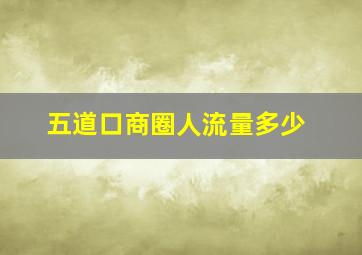 五道口商圈人流量多少